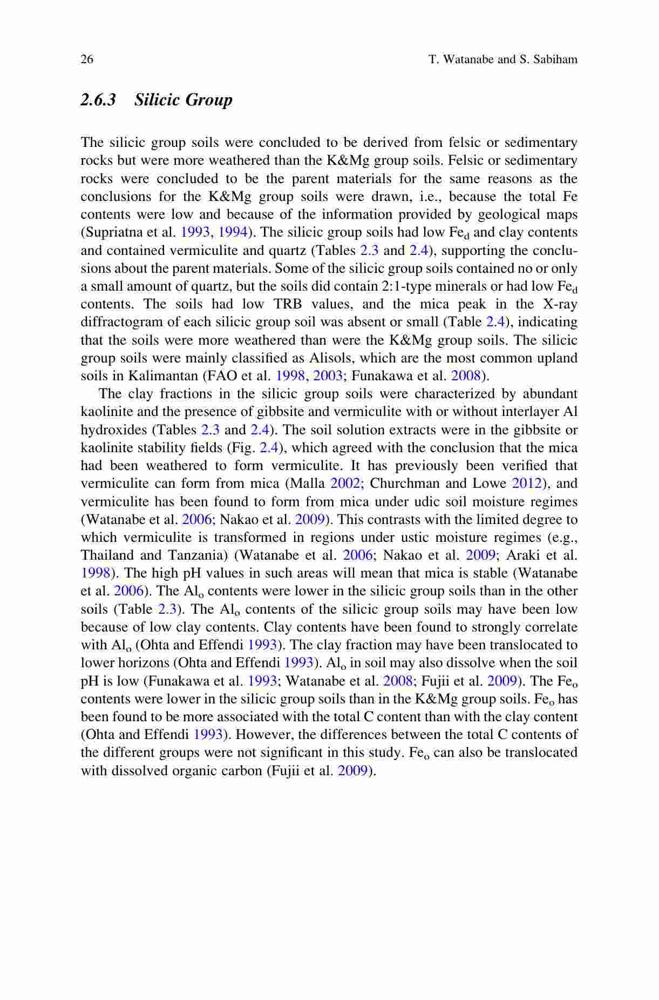 26 T. Watanabe and S. Sabiham

2.6.3 Silicic Group

The silicic group soils were concluded to be derived from felsic or sedimentary rocks but were more weathered than the K&Mg group soils. Felsic or sedimentary rocks were concluded to be the parent materials for the same reasons as the conclusions for the K&Mg group soils were drawn, i.e., because the total Fe contents were low and because of the information provided by geological maps (Supriatna et al. 1993, 1994). The silicic group soils had low $Fe_d$ and clay contents and contained vermiculite and quartz (Tables 2.3 and 2.4), supporting the conclusions about the parent materials. Some of the silicic group soils contained no or only a small amount of quartz, but the soils did contain 2:1-type minerals or had low $Fe_d$ contents. The soils had low TRB values, and the mica peak in the X-ray diffractogram of each silicic group soil was absent or small (Table 2.4), indicating that the soils were more weathered than were the K&Mg group soils. The silicic group soils were mainly classified as Alisols, which are the most common upland soils in Kalimantan (FAO et al. 1998, 2003; Funakawa et al. 2008).

The clay fractions in the silicic group soils were characterized by abundant kaolinite and the presence of gibbsite and vermiculite with or without interlayer Al hydroxides (Tables 2.3 and 2.4). The soil solution extracts were in the gibbsite or kaolinite stability fields (Fig. 2.4), which agreed with the conclusion that the mica had been weathered to form vermiculite. It has previously been verified that vermiculite can form from mica (Malla 2002; Churchman and Lowe 2012), and vermiculite has been found to form from mica under udic soil moisture regimes (Watanabe et al. 2006; Nakao et al. 2009). This contrasts with the limited degree to which vermiculite is transformed in regions under ustic moisture regimes (e.g., Thailand and Tanzania) (Watanabe et al. 2006; Nakao et al. 2009; Araki et al. 1998). The high pH values in such areas will mean that mica is stable (Watanabe et al. 2006). The $Al_o$ contents were lower in the silicic group soils than in the other soils (Table 2.3). The $Al_o$ contents of the silicic group soils may have been low because of low clay contents. Clay contents have been found to strongly correlate with $Al_o$ (Ohta and Effendi 1993). The clay fraction may have been translocated to lower horizons (Ohta and Effendi 1993). $Al_o$ in soil may also dissolve when the soil pH is low (Funakawa et al. 1993; Watanabe et al. 2008; Fujii et al. 2009). The $Fe_o$ contents were lower in the silicic group soils than in the K&Mg group soils. $Fe_o$ has been found to be more associated with the total C content than with the clay content (Ohta and Effendi 1993). However, the differences between the total C contents of the different groups were not significant in this study. $Fe_o$ can also be translocated with dissolved organic carbon (Fujii et al. 2009).